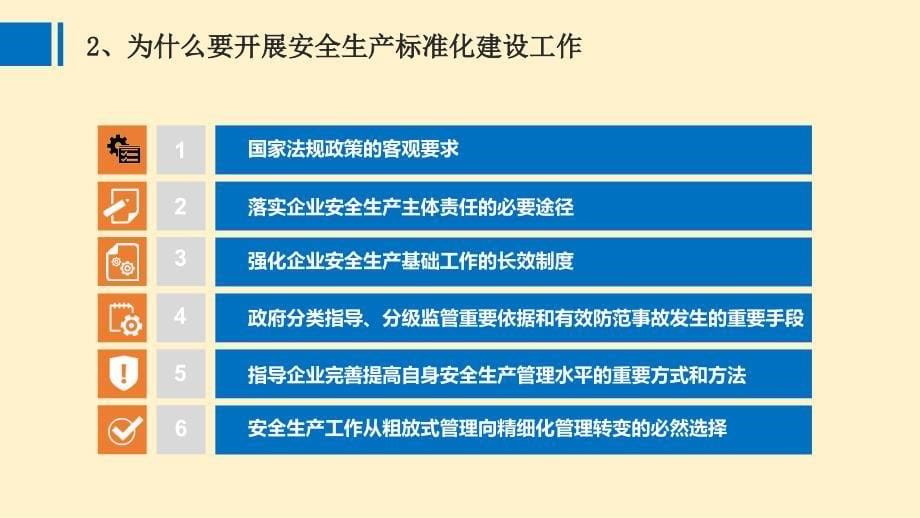 2、为什么要开展安全生产标准化建设工作

1 国家法规政策的客观要求

2 落实企业安全生产主体责任的必要途径

3 强化企业安全生产基础工作的长效制度

4 政府分类指导、分级监管重要依据和有效防范事故发生的重要手段

5 指导企业完善提高自身安全生产管理水平的重要方式和方法

6 安全生产工作从粗放式管理向精细化管理转变的必然选择